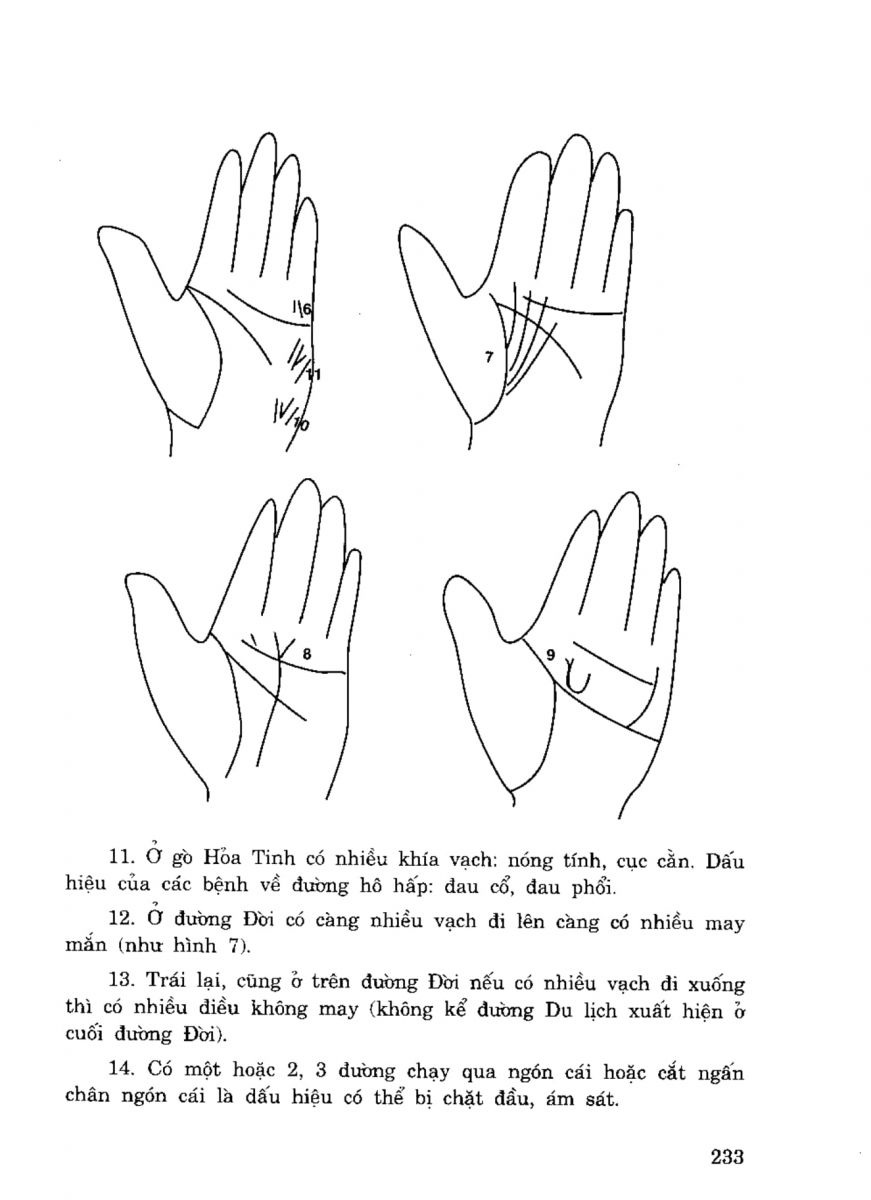 6

11

10

7

8

9

11. Ở gò Hỏa Tinh có nhiều khía vạch: nóng tính, cục cằn. Dấu hiệu của các bệnh về đường hô hấp: đau cổ, đau phổi.

12. Ở đường Đời có càng nhiều vạch đi lên càng có nhiều may mắn (như hình 7).

13. Trái lại, cũng ở trên đường Đời nếu có nhiều vạch đi xuống thì có nhiều điều không may (không kể đường Du lịch xuất hiện ở cuối đường Đời).

14. Có một hoặc 2, 3 đường chạy qua ngón cái hoặc cắt ngấn chân ngón cái là dấu hiệu có thể bị chặt đầu, ám sát.

233